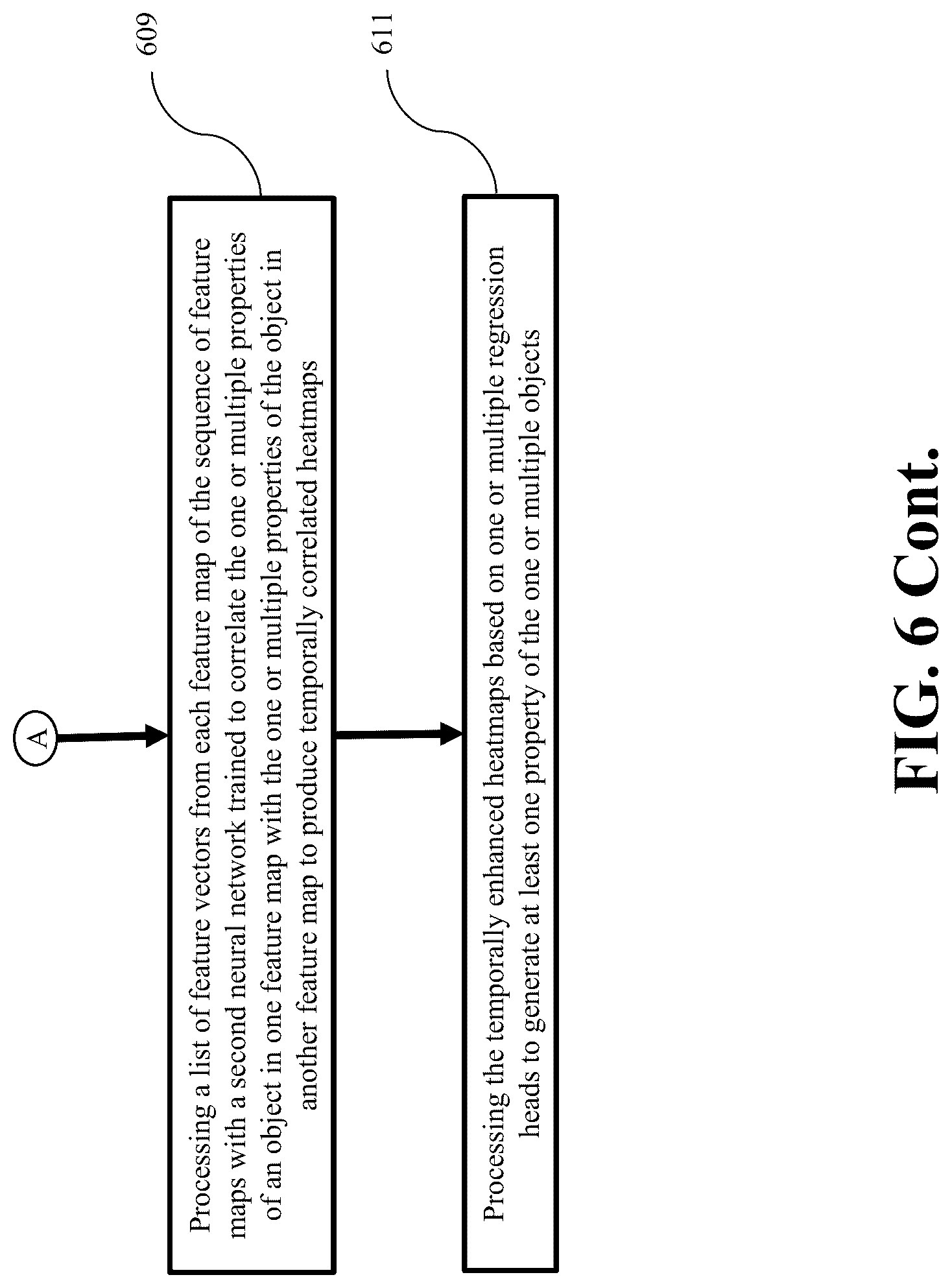 A

609

Processing a list of feature vectors from each feature map of the sequence of feature maps with a second neural network trained to correlate the one or multiple properties of an object in one feature map with the one or multiple properties of the object in another feature map to produce temporally correlated heatmaps

611

Processing the temporally enhanced heatmaps based on one or multiple regression heads to generate at least one property of the one or multiple objects

FIG. 6 Cont.